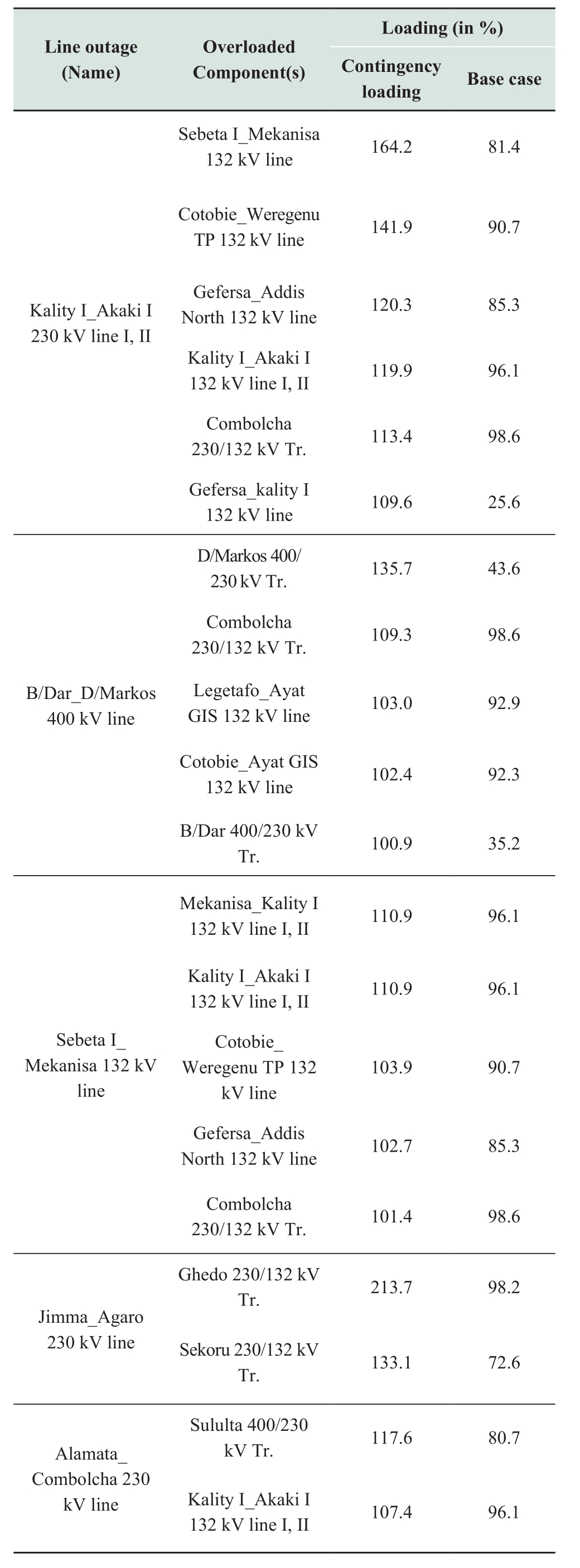 | Line outage (Name) | Overloaded Component(s) | Loading (in %) Contingency loading | Loading (in %) Base case |
|---|---|---|---|
| Kality I_Akaki I 230 kV line I, II | Sebeta I_Mekanisa 132 kV line | 164.2 | 81.4 |
| | Cotobie_Weregenu TP 132 kV line | 141.9 | 90.7 |
| | Gefersa_Addis North 132 kV line | 120.3 | 85.3 |
| | Kality I_Akaki I 132 kV line I, II | 119.9 | 96.1 |
| | Combolcha 230/132 kV Tr. | 113.4 | 98.6 |
| | Gefersa_kality I 132 kV line | 109.6 | 25.6 |
| B/Dar_D/Markos 400 kV line | D/Markos 400/ 230 kV Tr. | 135.7 | 43.6 |
| | Combolcha 230/132 kV Tr. | 109.3 | 98.6 |
| | Legetafo_Ayat GIS 132 kV line | 103.0 | 92.9 |
| | Cotobie_Ayat GIS 132 kV line | 102.4 | 92.3 |
| | B/Dar 400/230 kV Tr. | 100.9 | 35.2 |
| Sebeta I_ Mekanisa 132 kV line | Mekanisa_Kality I 132 kV line I, II | 110.9 | 96.1 |
| | Kality I_Akaki I 132 kV line I, II | 110.9 | 96.1 |
| | Cotobie_ Weregenu TP 132 kV line | 103.9 | 90.7 |
| | Gefersa_Addis North 132 kV line | 102.7 | 85.3 |
| | Combolcha 230/132 kV Tr. | 101.4 | 98.6 |
| Jimma_Agaro 230 kV line | Ghedo 230/132 kV Tr. | 213.7 | 98.2 |
| | Sekoru 230/132 kV Tr. | 133.1 | 72.6 |
| Alamata_ Combolcha 230 kV line | Sululta 400/230 kV Tr. | 117.6 | 80.7 |
| | Kality I_Akaki I 132 kV line I, II | 107.4 | 96.1 |